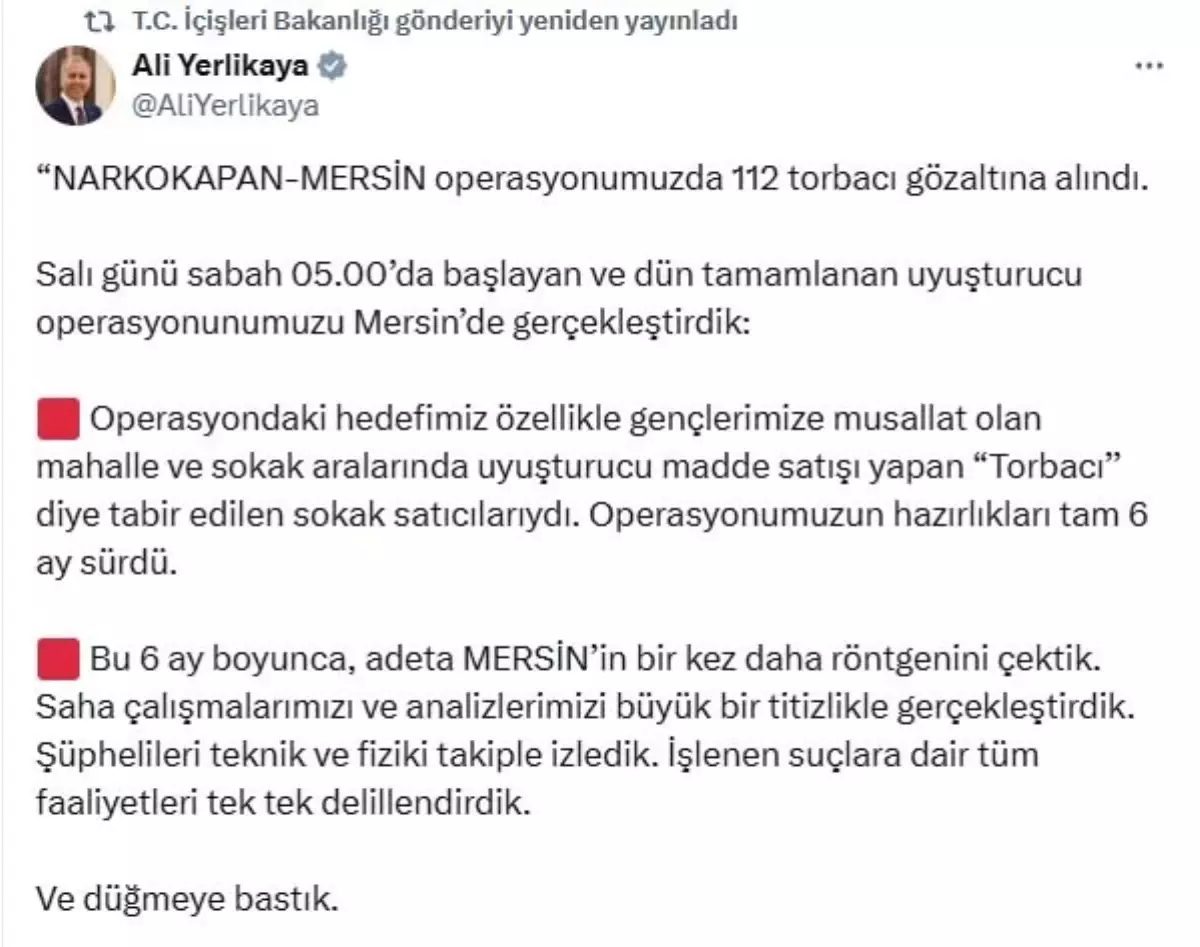 T.C. İçişleri Bakanlığı gönderiyi yeniden yayınladı

Ali Yerlikaya
@AliYerlikaya

“NARKOKAPAN-MERSİN operasyonumuzda 112 torbacı gözaltına alındı.

Salı günü sabah 05.00’da başlayan ve dün tamamlanan uyuşturucu operasyonunumuzu Mersin’de gerçekleştirdik:

Operasyondaki hedefimiz özellikle gençlerimize musallat olan mahalle ve sokak aralarında uyuşturucu madde satışı yapan “Torbacı” diye tabir edilen sokak satıcılarıydı. Operasyonumuzun hazırlıkları tam 6 ay sürdü.

Bu 6 ay boyunca, adeta MERSİN’in bir kez daha röntgenini çektik. Saha çalışmalarımızı ve analizlerimizi büyük bir titizlikle gerçekleştirdik. Şüphelileri teknik ve fiziki takiple izledik. İşlenen suçlara dair tüm faaliyetleri tek tek delillendirdik.

Ve düğmeye bastık.